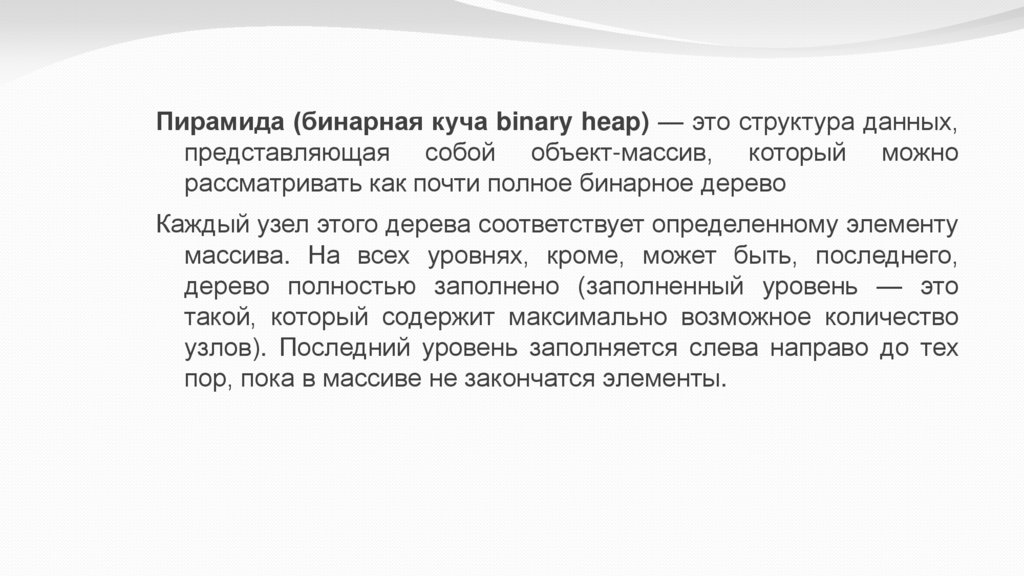 Пирамида (бинарная куча binary heap) — это структура данных, представляющая собой объект-массив, который можно рассматривать как почти полное бинарное дерево

Каждый узел этого дерева соответствует определенному элементу массива. На всех уровнях, кроме, может быть, последнего, дерево полностью заполнено (заполненный уровень — это такой, который содержит максимально возможное количество узлов). Последний уровень заполняется слева направо до тех пор, пока в массиве не закончатся элементы.